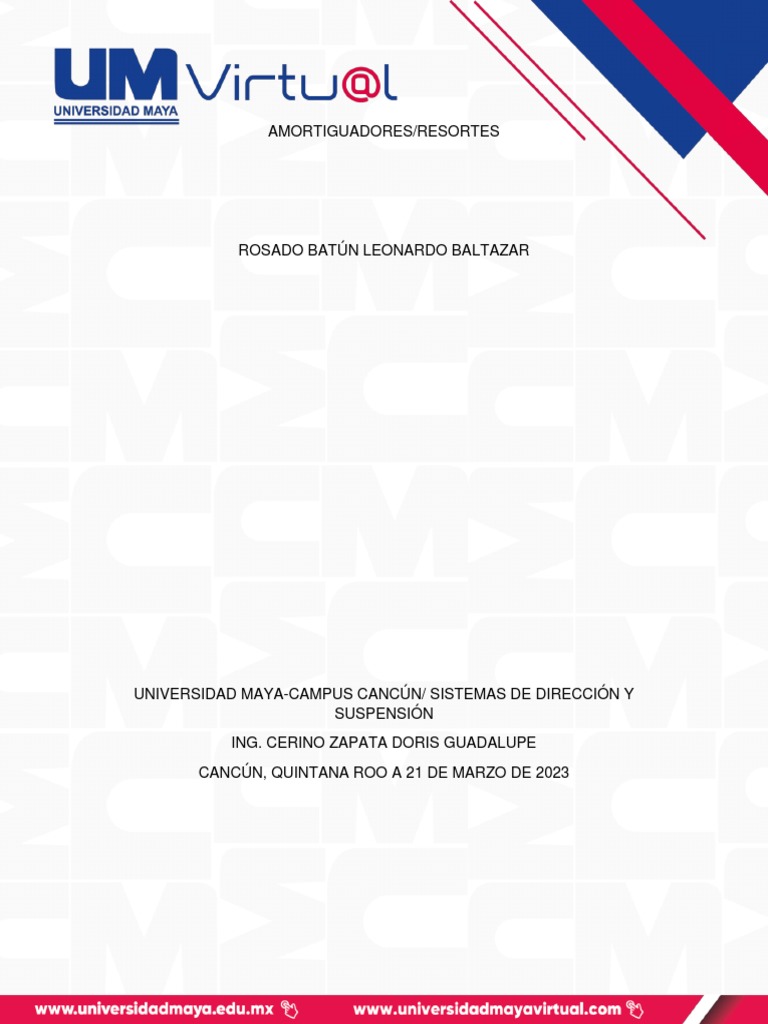 UM Virtu@l
UNIVERSIDAD MAYA

AMORTIGUADORES/RESORTES

ROSADO BATÚN LEONARDO BALTAZAR

UNIVERSIDAD MAYA-CAMPUS CANCÚN/ SISTEMAS DE DIRECCIÓN Y SUSPENSIÓN

ING. CERINO ZAPATA DORIS GUADALUPE

CANCÚN, QUINTANA ROO A 21 DE MARZO DE 2023

www.universidadmaya.edu.mx www.universidadmayavirtual.com